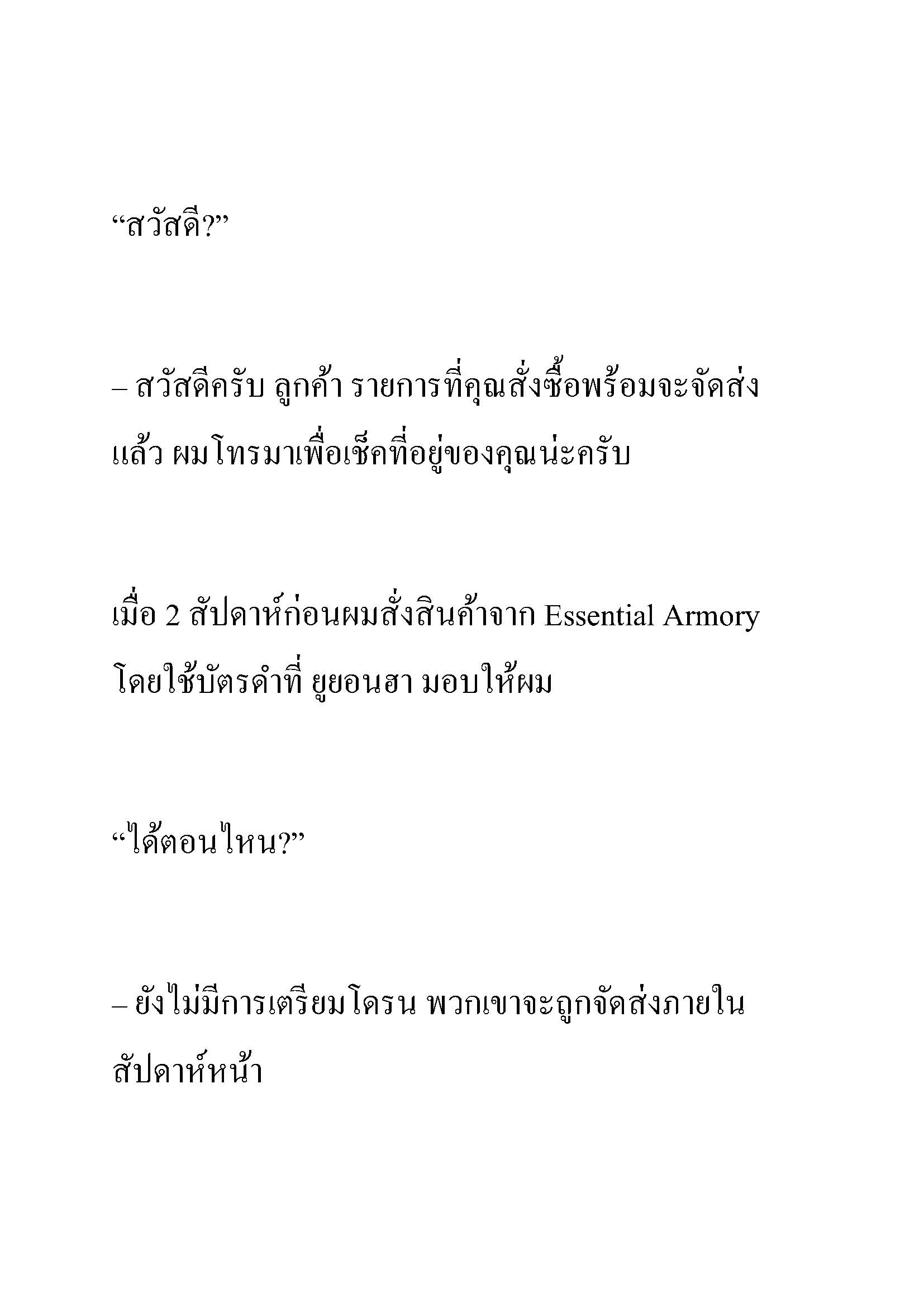 “สวัสดี?”

– สวัสดีครับ ลูกค้า รายการที่คุณสั่งซื้อพร้อมจะจัดส่งแล้ว ผมโทรมาเพื่อเช็คที่อยู่ของคุณน่ะครับ

เมื่อ 2 สัปดาห์ก่อนผมสั่งสินค้าจาก Essential Armory โดยใช้บัตรดำที่ ยูยอนฮา มอบให้ผม

“ได้ตอนไหน?”

– ยังไม่มีการเตรียมโดรน พวกเขาจะถูกจัดส่งภายในสัปดาห์หน้า